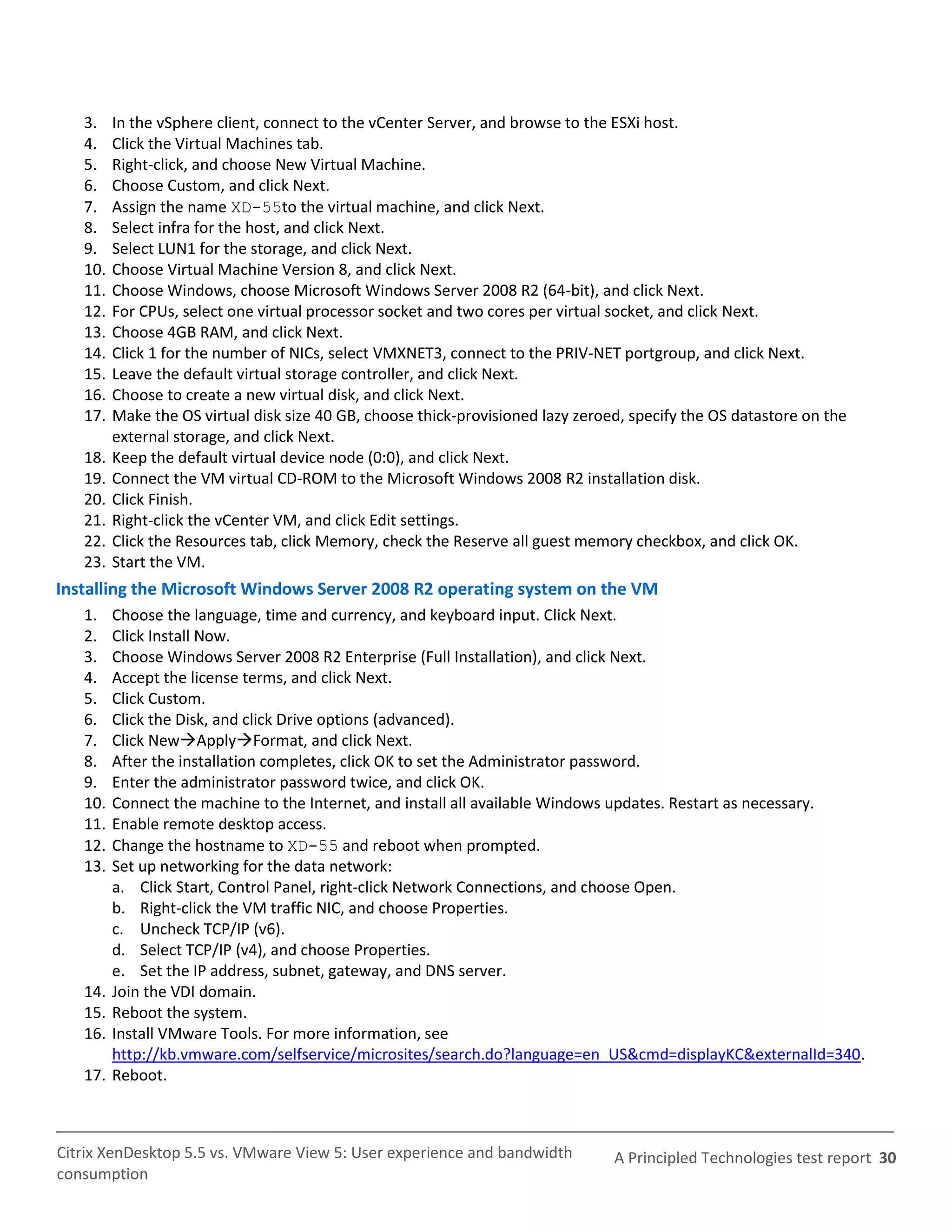 3. In the vSphere client, connect to the vCenter Server, and browse to the ESXi host.
4. Click the Virtual Machines tab.
5. Right-click, and choose New Virtual Machine.
6. Choose Custom, and click Next.
7. Assign the name XD-55to the virtual machine, and click Next.
8. Select infra for the host, and click Next.
9. Select LUN1 for the storage, and click Next.
10. Choose Virtual Machine Version 8, and click Next.
11. Choose Windows, choose Microsoft Windows Server 2008 R2 (64-bit), and click Next.
12. For CPUs, select one virtual processor socket and two cores per virtual socket, and click Next.
13. Choose 4GB RAM, and click Next.
14. Click 1 for the number of NICs, select VMXNET3, connect to the PRIV-NET portgroup, and click Next.
15. Leave the default virtual storage controller, and click Next.
16. Choose to create a new virtual disk, and click Next.
17. Make the OS virtual disk size 40 GB, choose thick-provisioned lazy zeroed, specify the OS datastore on the external storage, and click Next.
18. Keep the default virtual device node (0:0), and click Next.
19. Connect the VM virtual CD-ROM to the Microsoft Windows 2008 R2 installation disk.
20. Click Finish.
21. Right-click the vCenter VM, and click Edit settings.
22. Click the Resources tab, click Memory, check the Reserve all guest memory checkbox, and click OK.
23. Start the VM.

Installing the Microsoft Windows Server 2008 R2 operating system on the VM

1. Choose the language, time and currency, and keyboard input. Click Next.
2. Click Install Now.
3. Choose Windows Server 2008 R2 Enterprise (Full Installation), and click Next.
4. Accept the license terms, and click Next.
5. Click Custom.
6. Click the Disk, and click Drive options (advanced).
7. Click New→Apply→Format, and click Next.
8. After the installation completes, click OK to set the Administrator password.
9. Enter the administrator password twice, and click OK.
10. Connect the machine to the Internet, and install all available Windows updates. Restart as necessary.
11. Enable remote desktop access.
12. Change the hostname to XD-55 and reboot when prompted.
13. Set up networking for the data network:
a. Click Start, Control Panel, right-click Network Connections, and choose Open.
b. Right-click the VM traffic NIC, and choose Properties.
c. Uncheck TCP/IP (v6).
d. Select TCP/IP (v4), and choose Properties.
e. Set the IP address, subnet, gateway, and DNS server.
14. Join the VDI domain.
15. Reboot the system.
16. Install VMware Tools. For more information, see http://kb.vmware.com/selfservice/microsites/search.do?language=en_US&cmd=displayKC&externalId=340.
17. Reboot.

Citrix XenDesktop 5.5 vs. VMware View 5: User experience and bandwidth consumption

A Principled Technologies test report 30